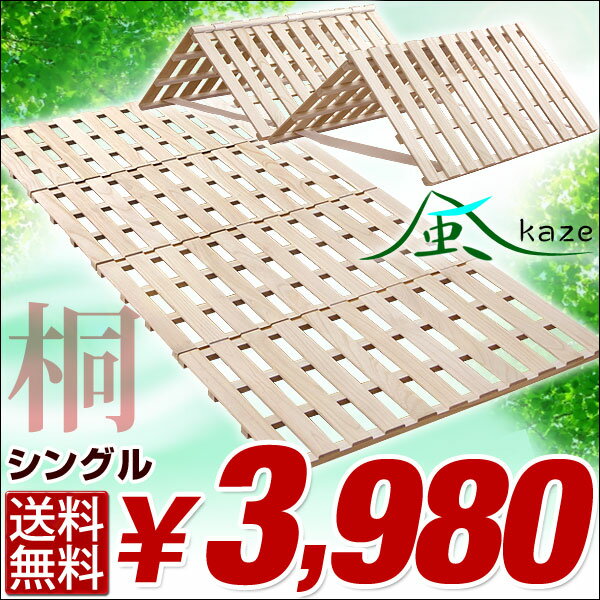 風 kaze

桐

シングル

送料無料

¥3,980